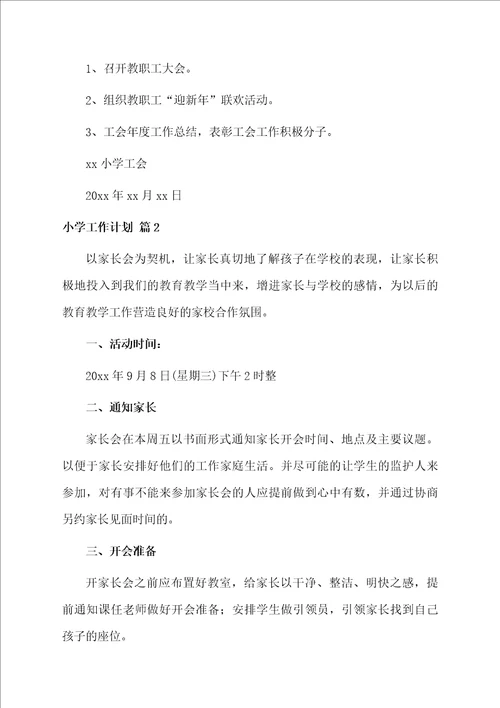 1、召开教职工大会。

2、组织教职工“迎新年”联欢活动。

3、工会年度工作总结，表彰工会工作积极分子。

xx 小学工会

20xx 年 xx 月 xx 日

小学工作计划 篇 2

以家长会为契机，让家长真切地了解孩子在学校的表现，让家长积极地投入到我们的教育教学当中来，增进家长与学校的感情，为以后的教育教学工作营造良好的家校合作氛围。

一、活动时间：

20xx 年 9 月 8 日(星期三)下午 2 时整

二、通知家长

家长会在本周五以书面形式通知家长开会时间、地点及主要议题。以便于家长安排好他们的工作家庭生活。并尽可能的让学生的监护人来参加，对有事不能来参加家长会的人应提前做到心中有数，并通过协商另约家长见面时间的。

三、开会准备

开家长会之前应布置好教室，给家长以干净、整洁、明快之感，提前通知课任老师做好开会准备；安排学生做引领员，引领家长找到自己孩子的座位。